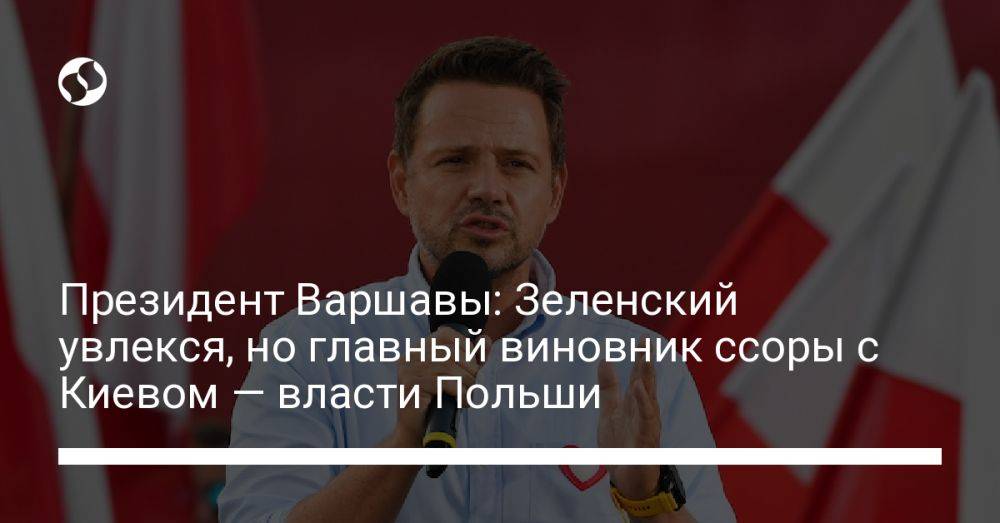 Президент Варшавы: Зеленский увлекся, но главный виновник ссоры с Киевом — власти Польши